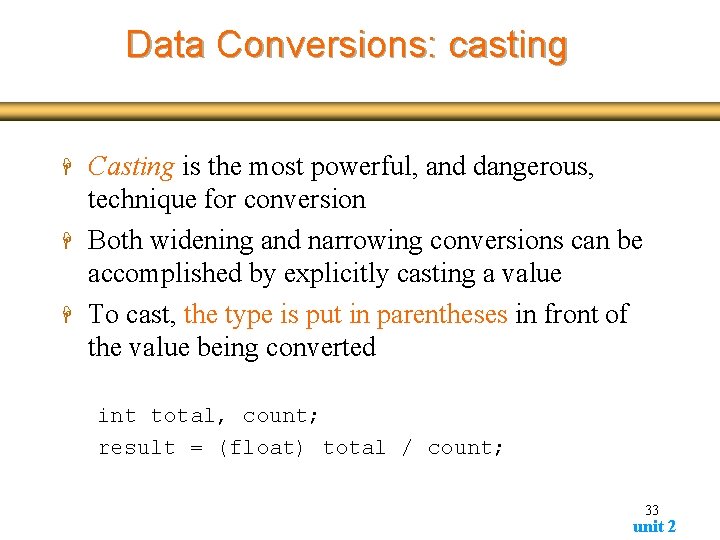 Data Conversions: casting

Casting is the most powerful, and dangerous, technique for conversion

Both widening and narrowing conversions can be accomplished by explicitly casting a value

To cast, the type is put in parentheses in front of the value being converted

int total, count;
result = (float) total / count;

33
unit 2